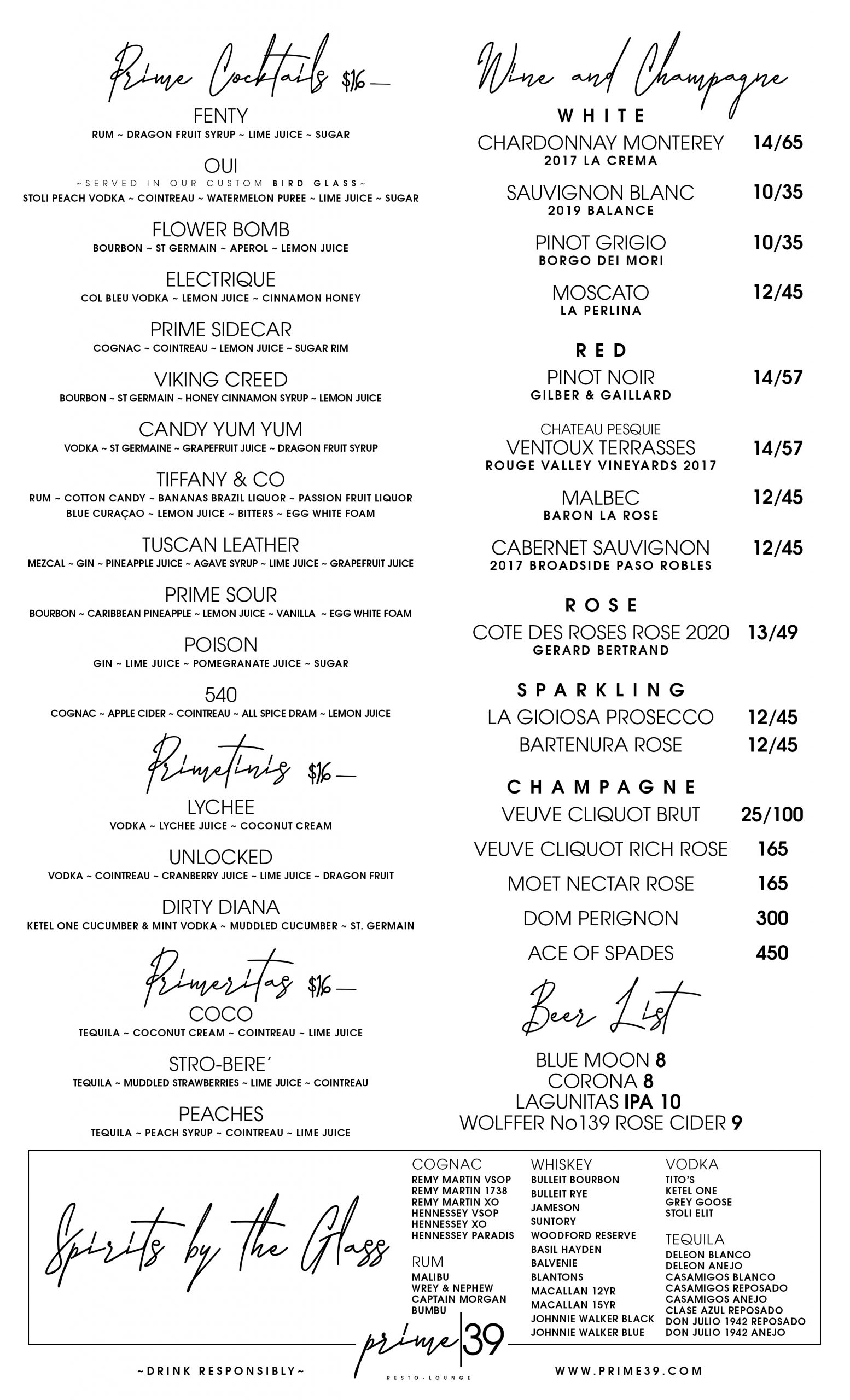 Prime Cocktails $16—

FENTY
RUM ~ DRAGON FRUIT SYRUP ~ LIME JUICE ~ SUGAR

OUI
~SERVED IN OUR CUSTOM BIRD GLASS~
STOLI PEACH VODKA ~ COINTREAU ~ WATERMELON PUREE ~ LIME JUICE ~ SUGAR

FLOWER BOMB
BOURBON ~ ST GERMAIN ~ APEROL ~ LEMON JUICE

ELECTRIQUE
COL BLEU VODKA ~ LEMON JUICE ~ CINNAMON HONEY

PRIME SIDECAR
COGNAC ~ COINTREAU ~ LEMON JUICE ~ SUGAR RIM

VIKING CREED
BOURBON ~ ST GERMAIN ~ HONEY CINNAMON SYRUP ~ LEMON JUICE

CANDY YUM YUM
VODKA ~ ST GERMAINE ~ GRAPEFRUIT JUICE ~ DRAGON FRUIT SYRUP

TIFFANY & CO
RUM ~ COTTON CANDY ~ BANANAS BRAZIL LIQUOR ~ PASSION FRUIT LIQUOR
BLUE CURAÇAO ~ LEMON JUICE ~ BITTERS ~ EGG WHITE FOAM

TUSCAN LEATHER
MEZCAL ~ GIN ~ PINEAPPLE JUICE ~ AGAVE SYRUP ~ LIME JUICE ~ GRAPEFRUIT JUICE

PRIME SOUR
BOURBON ~ CARIBBEAN PINEAPPLE ~ LEMON JUICE ~ VANILLA ~ EGG WHITE FOAM

POISON
GIN ~ LIME JUICE ~ POMEGRANATE JUICE ~ SUGAR

540
COGNAC ~ APPLE CIDER ~ COINTREAU ~ ALL SPICE DRAM ~ LEMON JUICE

Primetinis $16—

LYCHEE
VODKA ~ LYCHEE JUICE ~ COCONUT CREAM

UNLOCKED
VODKA ~ COINTREAU ~ CRANBERRY JUICE ~ LIME JUICE ~ DRAGON FRUIT

DIRTY DIANA
KETEL ONE CUCUMBER & MINT VODKA ~ MUDDLED CUCUMBER ~ ST. GERMAIN

Primeritas $16—

COCO
TEQUILA ~ COCONUT CREAM ~ COINTREAU ~ LIME JUICE

STRO-BERE'
TEQUILA ~ MUDDLED STRAWBERRIES ~ LIME JUICE ~ COINTREAU

PEACHES
TEQUILA ~ PEACH SYRUP ~ COINTREAU ~ LIME JUICE

Wine and Champagne

WHITE
CHARDONNAY MONTEREY 14/65
2017 LA CREMA
SAUVIGNON BLANC 10/35
2019 BALANCE
PINOT GRIGIO 10/35
BORGO DEI MORI
MOSCATO 12/45
LA PERLINA

RED
PINOT NOIR 14/57
GILBER & GAILLARD
CHATEAU PESQUIE
VENTOUX TERRASSES 14/57
ROUGE VALLEY VINEYARDS 2017
MALBEC 12/45
BARON LA ROSE
CABERNET SAUVIGNON 12/45
2017 BROADSIDE PASO ROBLES

ROSE
COTE DES ROSES ROSE 2020 13/49
GERARD BERTRAND

SPARKLING
LA GIOIOSA PROSECCO 12/45
BARTENURA ROSE 12/45

CHAMPAGNE
VEUVE CLIQUOT BRUT 25/100
VEUVE CLIQUOT RICH ROSE 165
MOET NECTAR ROSE 165
DOM PERIGNON 300
ACE OF SPADES 450

Beer List
BLUE MOON 8
CORONA 8
LAGUNITAS IPA 10
WOLFFER No139 ROSE CIDER 9

Spirits by the Glass

COGNAC
REMY MARTIN VSOP
REMY MARTIN 1738
REMY MARTIN XO
HENNESSEY VSOP
HENNESSEY XO
HENNESSEY PARADIS

RUM
MALIBU
WREY & NEPHEW
CAPTAIN MORGAN
BUMBU

WHISKEY
BULLEIT BOURBON
BULLEIT RYE
JAMESON
SUNTORY
WOODFORD RESERVE
BASIL HAYDEN
BALVENIE
BLANTONS
MACALLAN 12YR
MACALLAN 15YR
JOHNNIE WALKER BLACK
JOHNNIE WALKER BLUE

VODKA
TITO'S
KETEL ONE
GREY GOOSE
STOLI ELIT

TEQUILA
DELEON BLANCO
DELEON ANEJO
CASAMIGOS BLANCO
CASAMIGOS REPOSADO
CASAMIGOS ANEJO
CLASE AZUL REPOSADO
DON JULIO 1942 REPOSADO
DON JULIO 1942 ANEJO

~DRINK RESPONSIBLY~
prime 39
RESTO-LOUNGE
WWW.PRIME39.COM